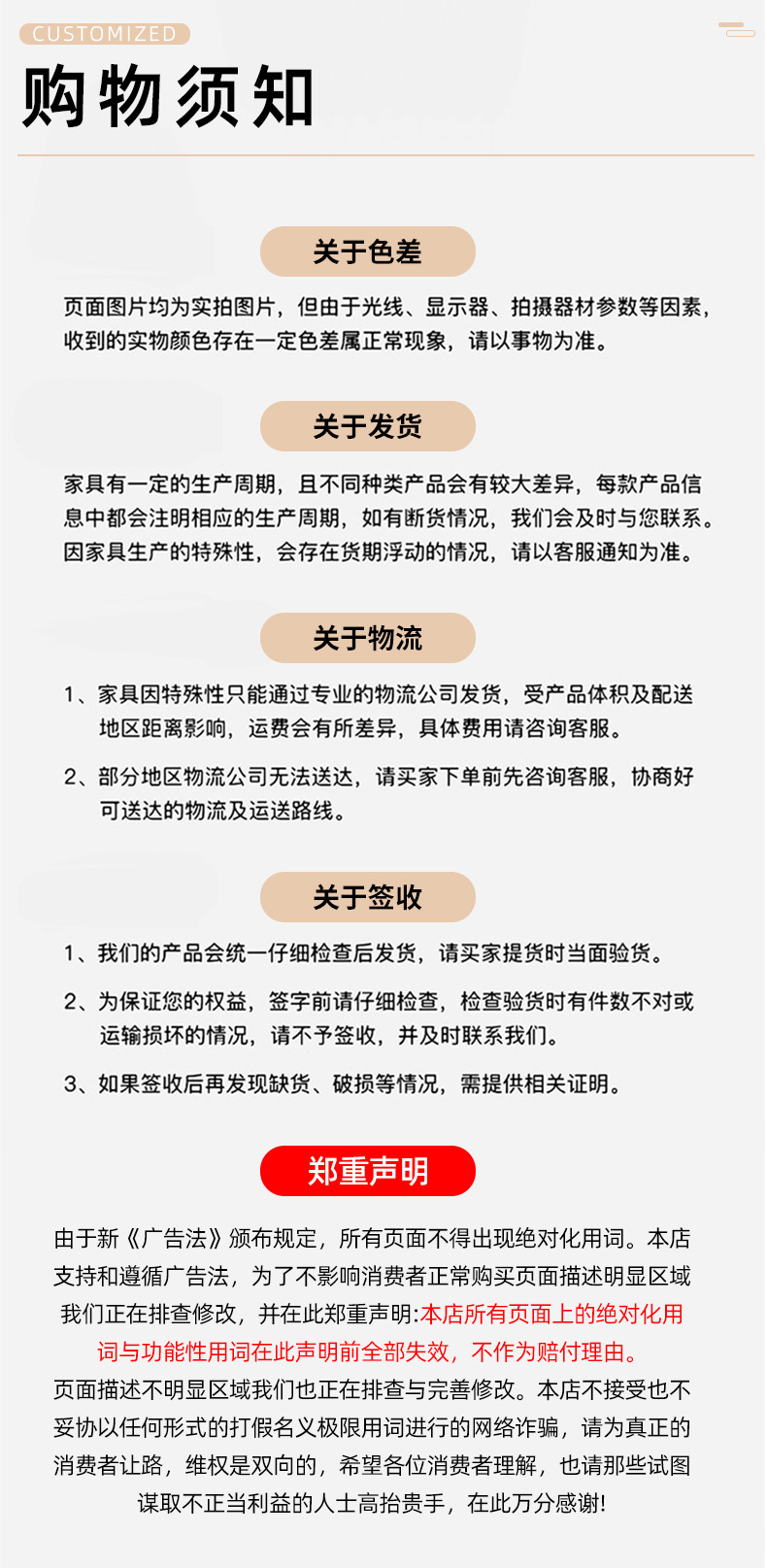 CUSTOMIZED

购物须知

关于色差

页面图片均为实拍图片，但由于光线、显示器、拍摄器材参数等因素，收到的实物颜色存在一定色差属正常现象，请以事物为准。

关于发货

家具有一定的生产周期，且不同种类产品会有较大差异，每款产品信息中都会注明相应的生产周期，如有断货情况，我们会及时与您联系。因家具生产的特殊性，会存在货期浮动的情况，请以客服通知为准。

关于物流

1、家具因特殊性只能通过专业的物流公司发货，受产品体积及配送地区距离影响，运费会有所差异，具体费用请咨询客服。

2、部分地区物流公司无法送达，请买家下单前先咨询客服，协商好可送达的物流及运送路线。

关于签收

1、我们的产品会统一仔细检查后发货，请买家提货时当面验货。

2、为保证您的权益，签字前请仔细检查，检查验货时有件数不对或运输损坏的情况，请不予签收，并及时联系我们。

3、如果签收后再发现缺货、破损等情况，需提供相关证明。

郑重声明

由于新《广告法》颁布规定，所有页面不得出现绝对化用词。本店支持和遵循广告法，为了不影响消费者正常购买页面描述明显区域我们正在排查修改，并在此郑重声明:本店所有页面上的绝对化用词与功能性用词在此声明前全部失效，不作为赔付理由。
页面描述不明显区域我们也正在排查与完善修改。本店不接受也不妥协以任何形式的打假名义极限用词进行的网络诈骗，请为真正的消费者让路，维权是双向的，希望各位消费者理解，也请那些试图谋取不正当利益的人士高抬贵手，在此万分感谢!